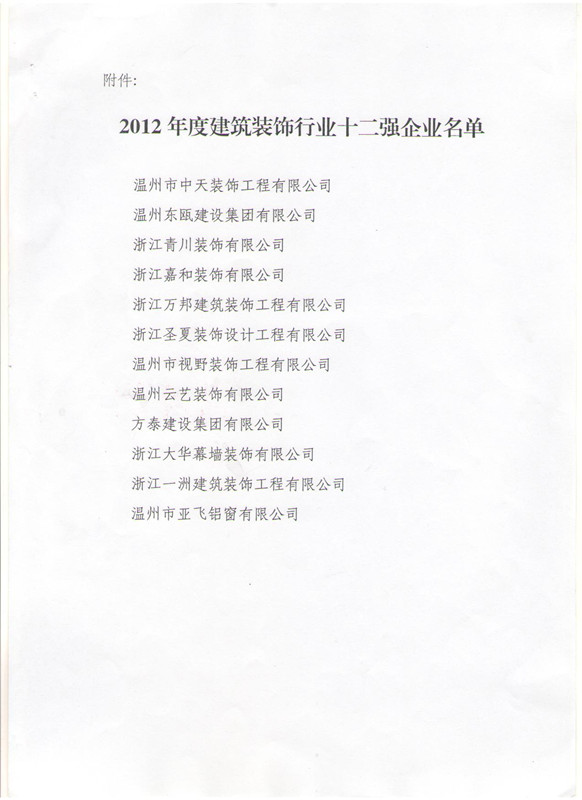 附件:

2012年度建筑装饰行业十二强企业名单

温州市中天装饰工程有限公司

温州东瓯建设集团有限公司

浙江青川装饰有限公司

浙江嘉和装饰有限公司

浙江万邦建筑装饰工程有限公司

浙江圣夏装饰设计工程有限公司

温州市视野装饰工程有限公司

温州云艺装饰有限公司

方泰建设集团有限公司

浙江大华幕墙装饰有限公司

浙江一洲建筑装饰工程有限公司

温州市亚飞铝窗有限公司